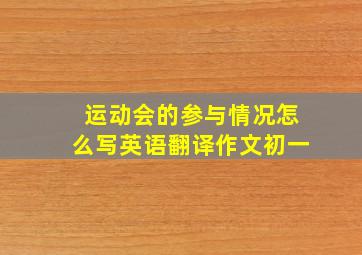 运动会的参与情况怎么写英语翻译作文初一